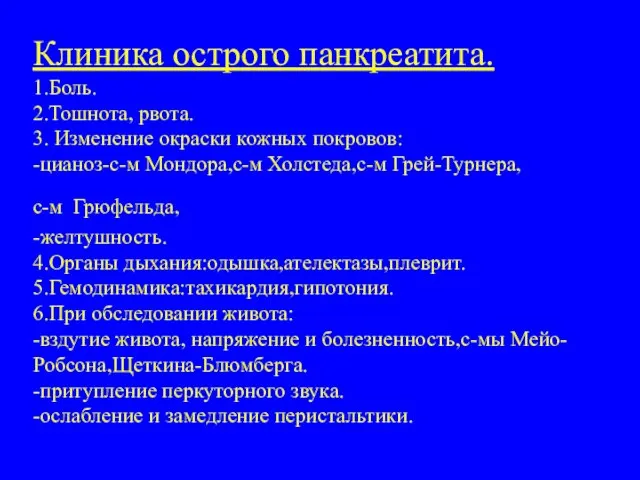 Клиника острого панкреатита.
1.Боль.
2.Тошнота, рвота.
3. Изменение окраски кожных покровов:
-цианоз-с-м Мондора,с-м Холстеда,с-м Грей-Турнера,

с-м Грюфельда,

-желтушность.
4.Органы дыхания:одышка,ателектазы,плеврит.
5.Гемодинамика:тахикардия,гипотония.
6.При обследовании живота:
-вздутие живота, напряжение и болезненность,с-мы Мейо-Робсона,Щеткина-Блюмберга.
-притупление перкуторного звука.
-ослабление и замедление перистальтики.